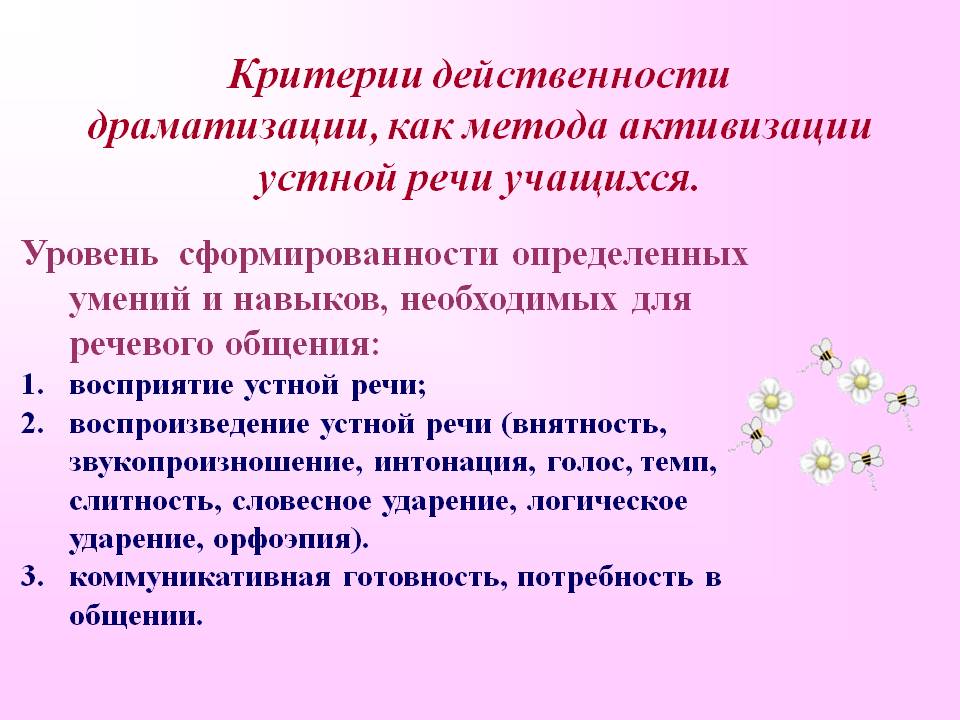 Критерии действенности драматизации, как метода активизации устной речи учащихся.

Уровень сформированности определенных умений и навыков, необходимых для речевого общения:

1. восприятие устной речи;
2. воспроизведение устной речи (внятность, звукопроизношение, интонация, голос, темп, слитность, словесное ударение, логическое ударение, орфоэпия).
3. коммуникативная готовность, потребность в общении.